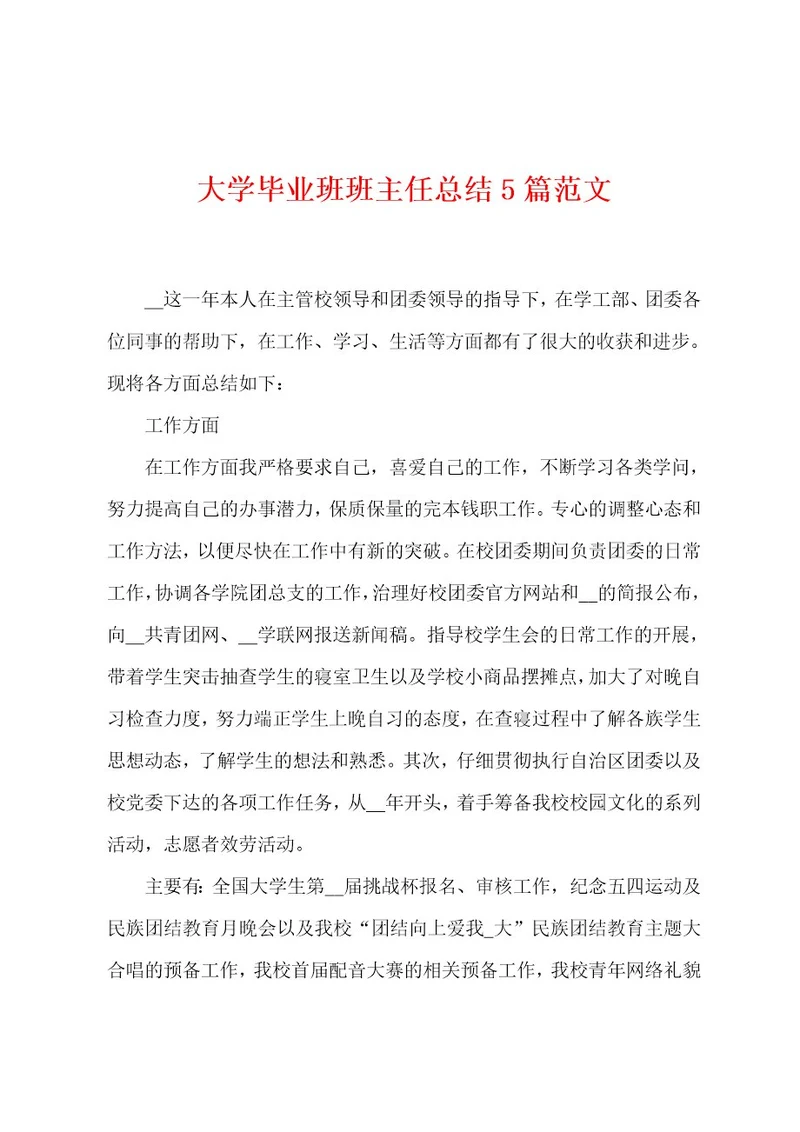 大学毕业班班主任总结5篇范文

__这一年本人在主管校领导和团委领导的指导下，在学工部、团委各位同事的帮助下，在工作、学习、生活等方面都有了很大的收获和进步。现将各方面总结如下：

工作方面

在工作方面我严格要求自己，喜爱自己的工作，不断学习各类学问，努力提高自己的办事潜力，保质保量的完本钱职工作。专心的调整心态和工作方法，以便尽快在工作中有新的突破。在校团委期间负责团委的日常工作，协调各学院团总支的工作，治理好校团委官方网站和__的简报公布，向__共青团网、__学联网报送新闻稿。指导校学生会的日常工作的开展，带着学生突击抽查学生的寝室卫生以及学校小商品摆摊点，加大了对晚自习检查力度，努力端正学生上晚自习的态度，在查寝过程中了解各族学生思想动态，了解学生的想法和熟悉。其次，仔细贯彻执行自治区团委以及校党委下达的各项工作任务，从__年开头，着手筹备我校校园文化的系列活动，志愿者效劳活动。

主要有：全国大学生第__届挑战杯报名、审核工作，纪念五四运动及民族团结教育月晚会以及我校“团结向上爱我_大”民族团结教育主题大合唱的预备工作，我校首届配音大赛的相关预备工作，我校青年网络礼貌